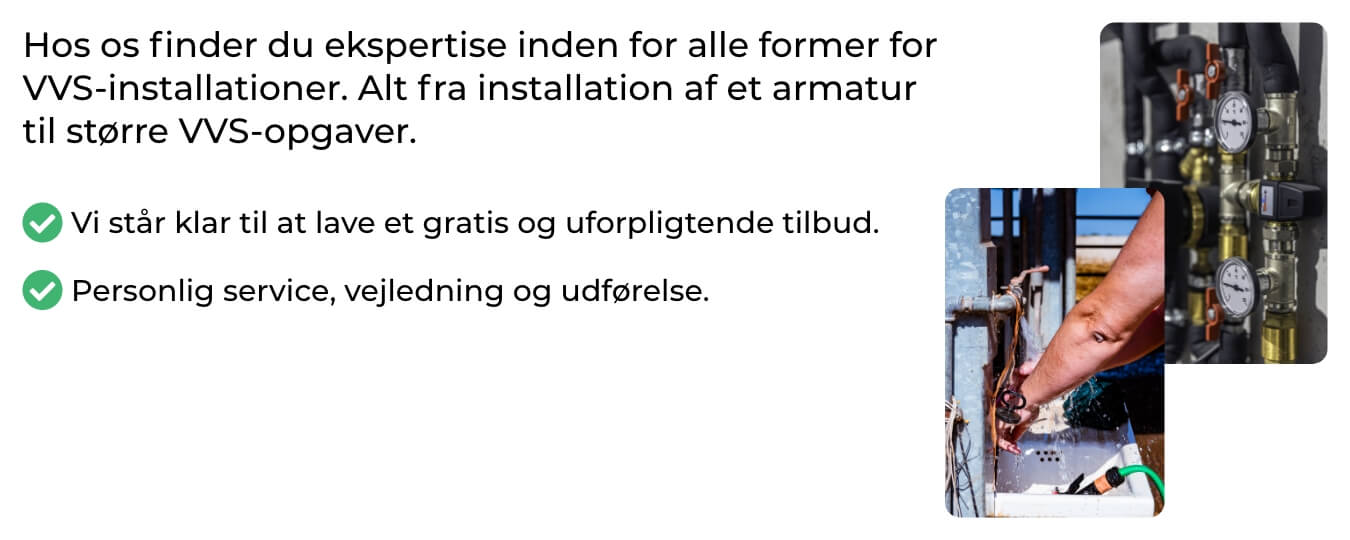 Hos os finder du ekspertise inden for alle former for VVS-installationer. Alt fra installation af et armatur til større VVS-opgaver.

✓ Vi står klar til at lave et gratis og uforpligtende tilbud.

✓ Personlig service, vejledning og udførelse.